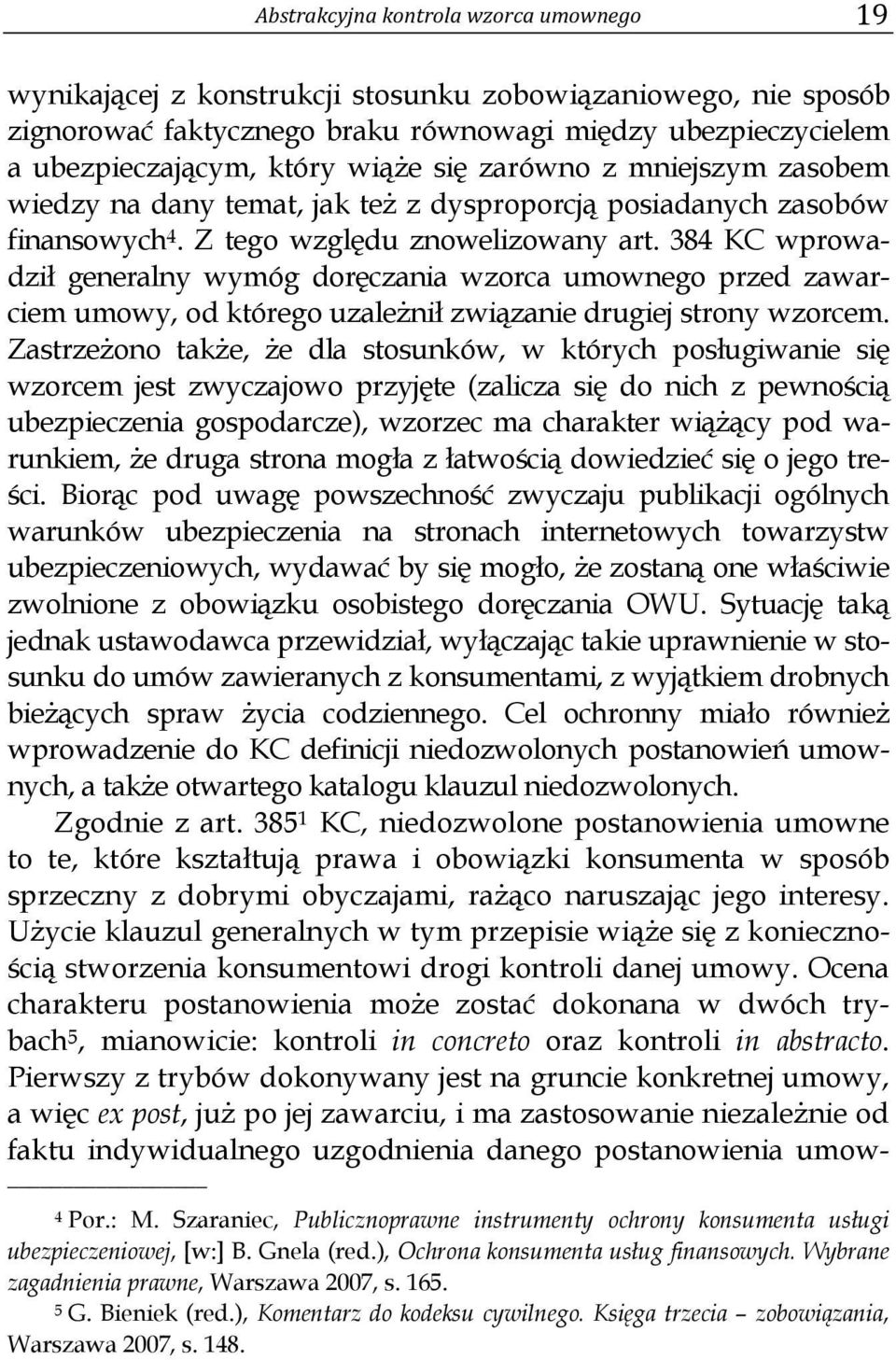 Abstrakcyjna kontrola wzorca umownego 19

wynikającej z konstrukcji stosunku zobowiązaniowego, nie sposób zignorować faktycznego braku równowagi między ubezpieczycielem a ubezpieczającym, który wiąże się zarówno z mniejszym zasobem wiedzy na dany temat, jak też z dysproporcją posiadanych zasobów finansowych$^4$. Z tego względu znowelizowany art. 384 KC wprowadził generalny wymóg doręczania wzorca umownego przed zawarciem umowy, od którego uzależnił związanie drugiej strony wzorcem. Zastrzeżono także, że dla stosunków, w których posługiwanie się wzorcem jest zwyczajowo przyjęte (zalicza się do nich z pewnością ubezpieczenia gospodarcze), wzorzec ma charakter wiążący pod warunkiem, że druga strona mogła z łatwością dowiedzieć się o jego treści. Biorąc pod uwagę powszechność zwyczaju publikacji ogólnych warunków ubezpieczenia na stronach internetowych towarzystw ubezpieczeniowych, wydawać by się mogło, że zostaną one właściwie zwolnione z obowiązku osobistego doręczania OWU. Sytuację taką jednak ustawodawca przewidział, wyłączając takie uprawnienie w stosunku do umów zawieranych z konsumentami, z wyjątkiem drobnych bieżących spraw życia codziennego. Cel ochronny miało również wprowadzenie do KC definicji niedozwolonych postanowień umownych, a także otwartego katalogu klauzul niedozwolonych.

Zgodnie z art. 385$^1$ KC, niedozwolone postanowienia umowne to te, które kształtują prawa i obowiązki konsumenta w sposób sprzeczny z dobrymi obyczajami, rażąco naruszając jego interesy. Użycie klauzul generalnych w tym przepisie wiąże się z koniecznością stworzenia konsumentowi drogi kontroli danej umowy. Ocena charakteru postanowienia może zostać dokonana w dwóch trybach$^5$, mianowicie: kontroli in concreto oraz kontroli in abstracto. Pierwszy z trybów dokonywany jest na gruncie konkretnej umowy, a więc ex post, już po jej zawarciu, i ma zastosowanie niezależnie od faktu indywidualnego uzgodnienia danego postanowienia umow-

$^4$ Por.: M. Szaraniec, Publicznoprawne instrumenty ochrony konsumenta usługi ubezpieczeniowej, [w:] B. Gnela (red.), Ochrona konsumenta usług finansowych. Wybrane zagadnienia prawne, Warszawa 2007, s. 165.

$^5$ G. Bieniek (red.), Komentarz do kodeksu cywilnego. Księga trzecia – zobowiązania, Warszawa 2007, s. 148.